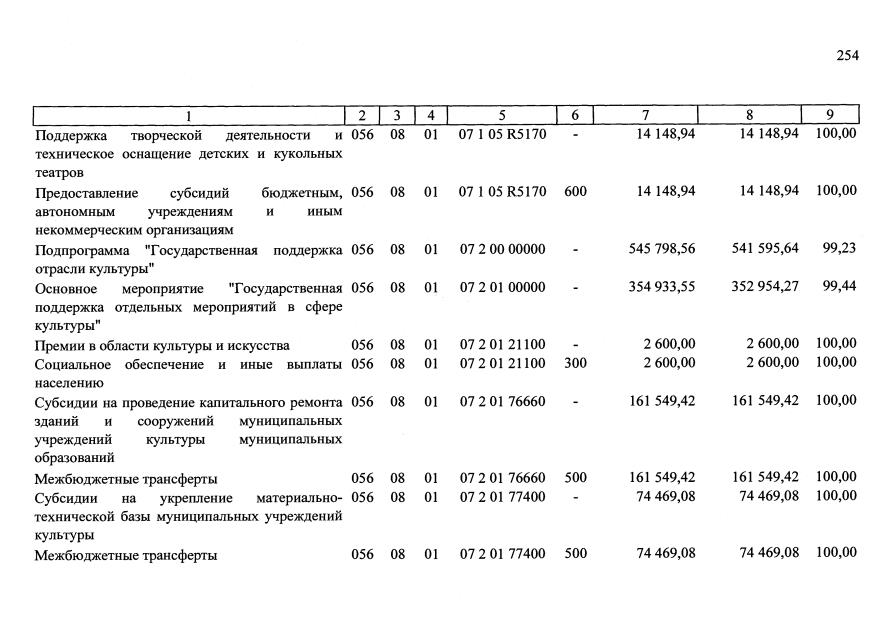 254

| 1 | 2 | 3 | 4 | 5 | 6 | 7 | 8 | 9 |
|---|---|---|---|---|---|---|---|---|
| Поддержка творческой деятельности и техническое оснащение детских и кукольных театров | 056 | 08 | 01 | 07 1 05 R5170 | - | 14 148,94 | 14 148,94 | 100,00 |
| Предоставление субсидий бюджетным, автономным учреждениям и иным некоммерческим организациям | 056 | 08 | 01 | 07 1 05 R5170 | 600 | 14 148,94 | 14 148,94 | 100,00 |
| Подпрограмма "Государственная поддержка отрасли культуры" | 056 | 08 | 01 | 07 2 00 00000 | - | 545 798,56 | 541 595,64 | 99,23 |
| Основное мероприятие "Государственная поддержка отдельных мероприятий в сфере культуры" | 056 | 08 | 01 | 07 2 01 00000 | - | 354 933,55 | 352 954,27 | 99,44 |
| Премии в области культуры и искусства | 056 | 08 | 01 | 07 2 01 21100 | - | 2 600,00 | 2 600,00 | 100,00 |
| Социальное обеспечение и иные выплаты населению | 056 | 08 | 01 | 07 2 01 21100 | 300 | 2 600,00 | 2 600,00 | 100,00 |
| Субсидии на проведение капитального ремонта зданий и сооружений муниципальных учреждений культуры муниципальных образований | 056 | 08 | 01 | 07 2 01 76660 | - | 161 549,42 | 161 549,42 | 100,00 |
| Межбюджетные трансферты | 056 | 08 | 01 | 07 2 01 76660 | 500 | 161 549,42 | 161 549,42 | 100,00 |
| Субсидии на укрепление материально-технической базы муниципальных учреждений культуры | 056 | 08 | 01 | 07 2 01 77400 | - | 74 469,08 | 74 469,08 | 100,00 |
| Межбюджетные трансферты | 056 | 08 | 01 | 07 2 01 77400 | 500 | 74 469,08 | 74 469,08 | 100,00 |